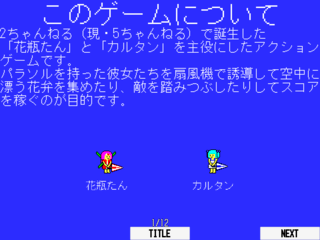 このゲームについて

2ちゃんねる（現・5ちゃんねる）で誕生した「花瓶たん」と「カルタン」を主役にしたアクションゲームです。
パラソルを持った彼女たちを扇風機で誘導して空中に漂う花弁を集めたり、敵を踏みつぶしたりしてスコアを稼ぐのが目的です。

花瓶たん

カルタン

1/12

TITLE

NEXT